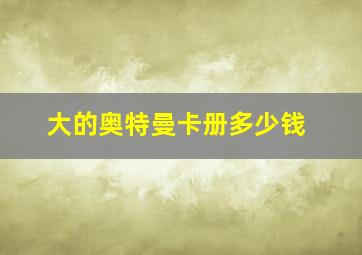 大的奥特曼卡册多少钱